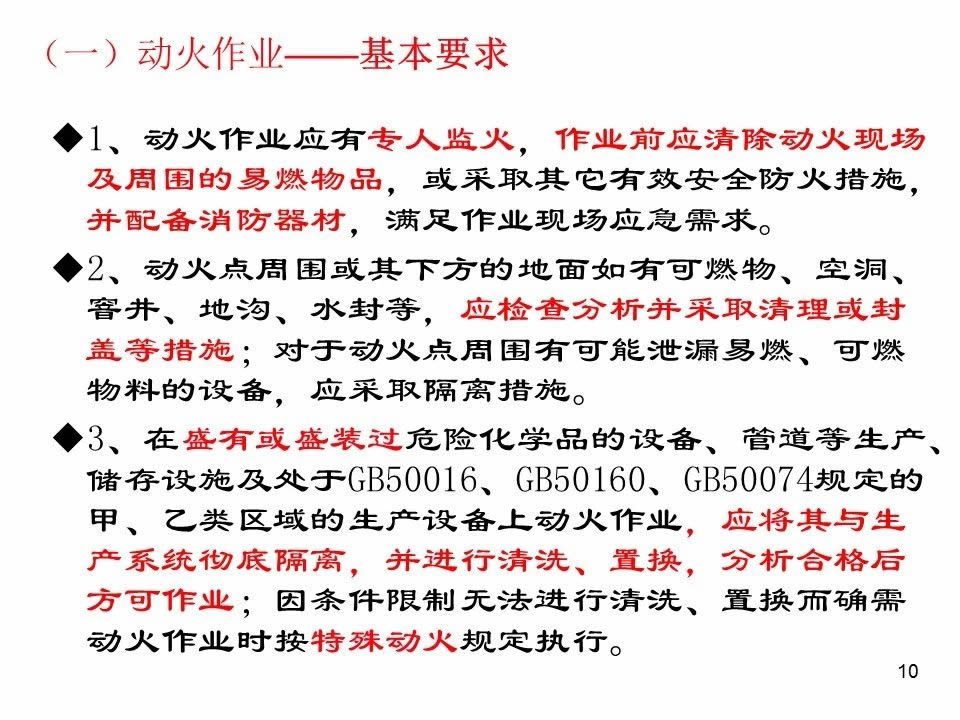 （一）动火作业——基本要求

◆1、动火作业应有专人监火，作业前应清除动火现场及周围的易燃物品，或采取其它有效安全防火措施，并配备消防器材，满足作业现场应急需求。

◆2、动火点周围或其下方的地面如有可燃物、空洞、窨井、地沟、水封等，应检查分析并采取清理或封盖等措施；对于动火点周围有可能泄漏易燃、可燃物料的设备，应采取隔离措施。

◆3、在盛有或盛装过危险化学品的设备、管道等生产、储存设施及处于GB50016、GB50160、GB50074规定的甲、乙类区域的生产设备上动火作业，应将其与生产系统彻底隔离，并进行清洗、置换，分析合格后方可作业；因条件限制无法进行清洗、置换而确需动火作业时按特殊动火规定执行。

10